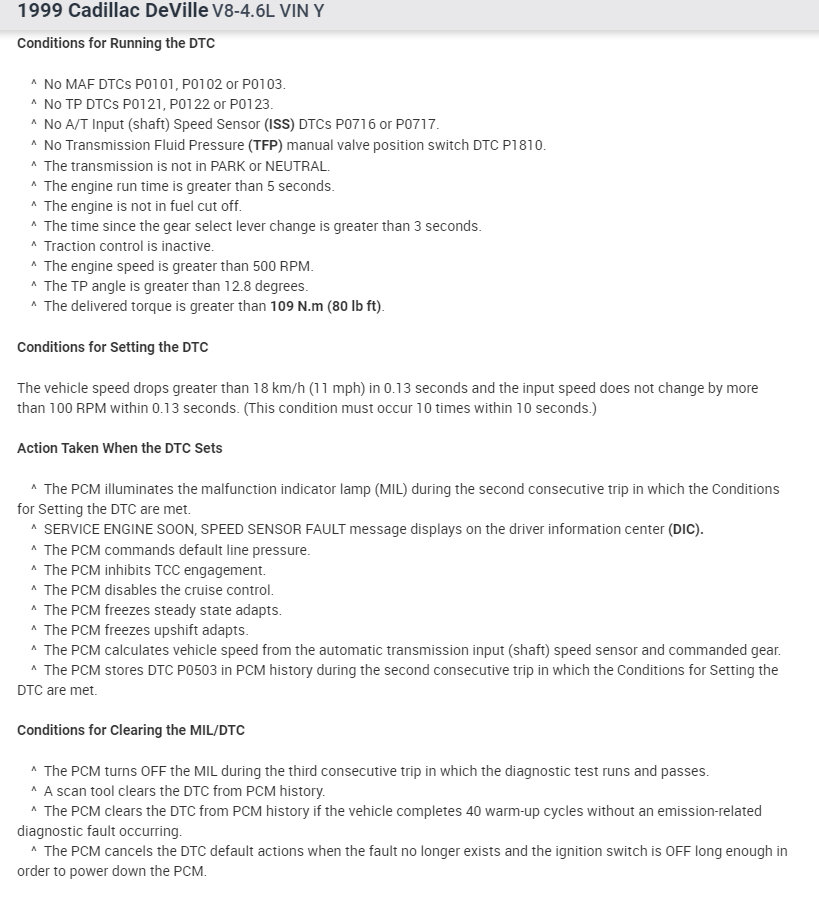 1999 Cadillac DeVille V8-4.6L VIN Y

Conditions for Running the DTC

^ No MAF DTCs P0101, P0102 or P0103.
^ No TP DTCs P0121, P0122 or P0123.
^ No A/T Input (shaft) Speed Sensor (ISS) DTCs P0716 or P0717.
^ No Transmission Fluid Pressure (TFP) manual valve position switch DTC P1810.
^ The transmission is not in PARK or NEUTRAL.
^ The engine run time is greater than 5 seconds.
^ The engine is not in fuel cut off.
^ The time since the gear select lever change is greater than 3 seconds.
^ Traction control is inactive.
^ The engine speed is greater than 500 RPM.
^ The TP angle is greater than 12.8 degrees.
^ The delivered torque is greater than 109 N.m (80 lb ft).

Conditions for Setting the DTC

The vehicle speed drops greater than 18 km/h (11 mph) in 0.13 seconds and the input speed does not change by more than 100 RPM within 0.13 seconds. (This condition must occur 10 times within 10 seconds.)

Action Taken When the DTC Sets

^ The PCM illuminates the malfunction indicator lamp (MIL) during the second consecutive trip in which the Conditions for Setting the DTC are met.
^ SERVICE ENGINE SOON, SPEED SENSOR FAULT message displays on the driver information center (DIC).
^ The PCM commands default line pressure.
^ The PCM inhibits TCC engagement.
^ The PCM disables the cruise control.
^ The PCM freezes steady state adapts.
^ The PCM freezes upshift adapts.
^ The PCM calculates vehicle speed from the automatic transmission input (shaft) speed sensor and commanded gear.
^ The PCM stores DTC P0503 in PCM history during the second consecutive trip in which the Conditions for Setting the DTC are met.

Conditions for Clearing the MIL/DTC

^ The PCM turns OFF the MIL during the third consecutive trip in which the diagnostic test runs and passes.
^ A scan tool clears the DTC from PCM history.
^ The PCM clears the DTC from PCM history if the vehicle completes 40 warm-up cycles without an emission-related diagnostic fault occurring.
^ The PCM cancels the DTC default actions when the fault no longer exists and the ignition switch is OFF long enough in order to power down the PCM.